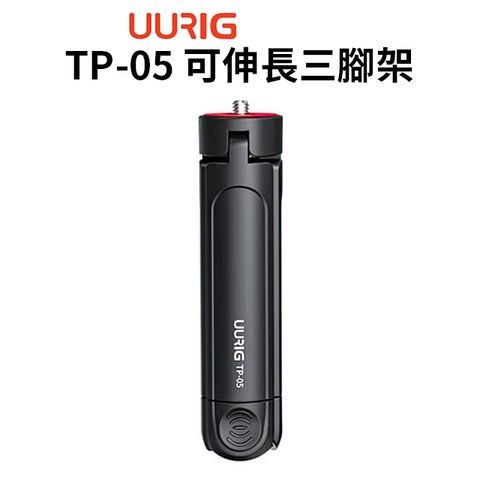 UURIG
TP-05 可伸長三腳架

UURIG TP-05